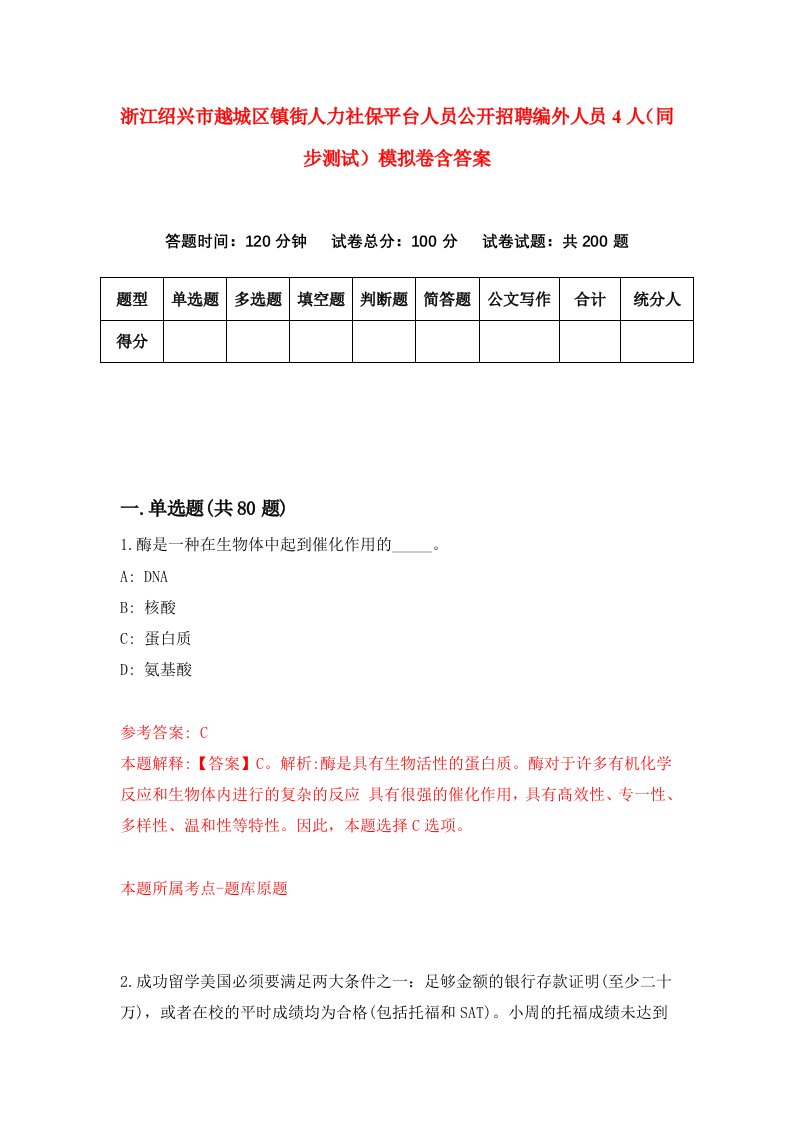 浙江绍兴市越城区镇街人力社保平台人员公开招聘编外人员4人（同步测试）模拟卷含答案

答题时间：120分钟　试卷总分：100分　试卷试题：共200题

| 题型 | 单选题 | 多选题 | 填空题 | 判断题 | 简答题 | 公文写作 | 合计 | 统分人 |
|---|---|---|---|---|---|---|---|---|
| 得分 | | | | | | | | |

一.单选题(共80题)

1.酶是一种在生物体中起到催化作用的_____。

A: DNA

B: 核酸

C: 蛋白质

D: 氨基酸

参考答案: C

本题解释:【答案】C。解析:酶是具有生物活性的蛋白质。酶对于许多有机化学反应和生物体内进行的复杂的反应 具有很强的催化作用，具有高效性、专一性、多样性、温和性等特性。因此，本题选择C选项。

本题所属考点-题库原题

2.成功留学美国必须要满足两大条件之一：足够金额的银行存款证明(至少二十万)，或者在校的平时成绩均为合格(包括托福和SAT)。小周的托福成绩未达到